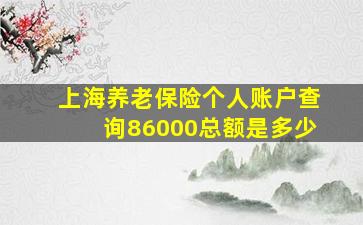 上海养老保险个人账户查询86000总额是多少